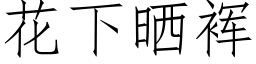 花下晒裈